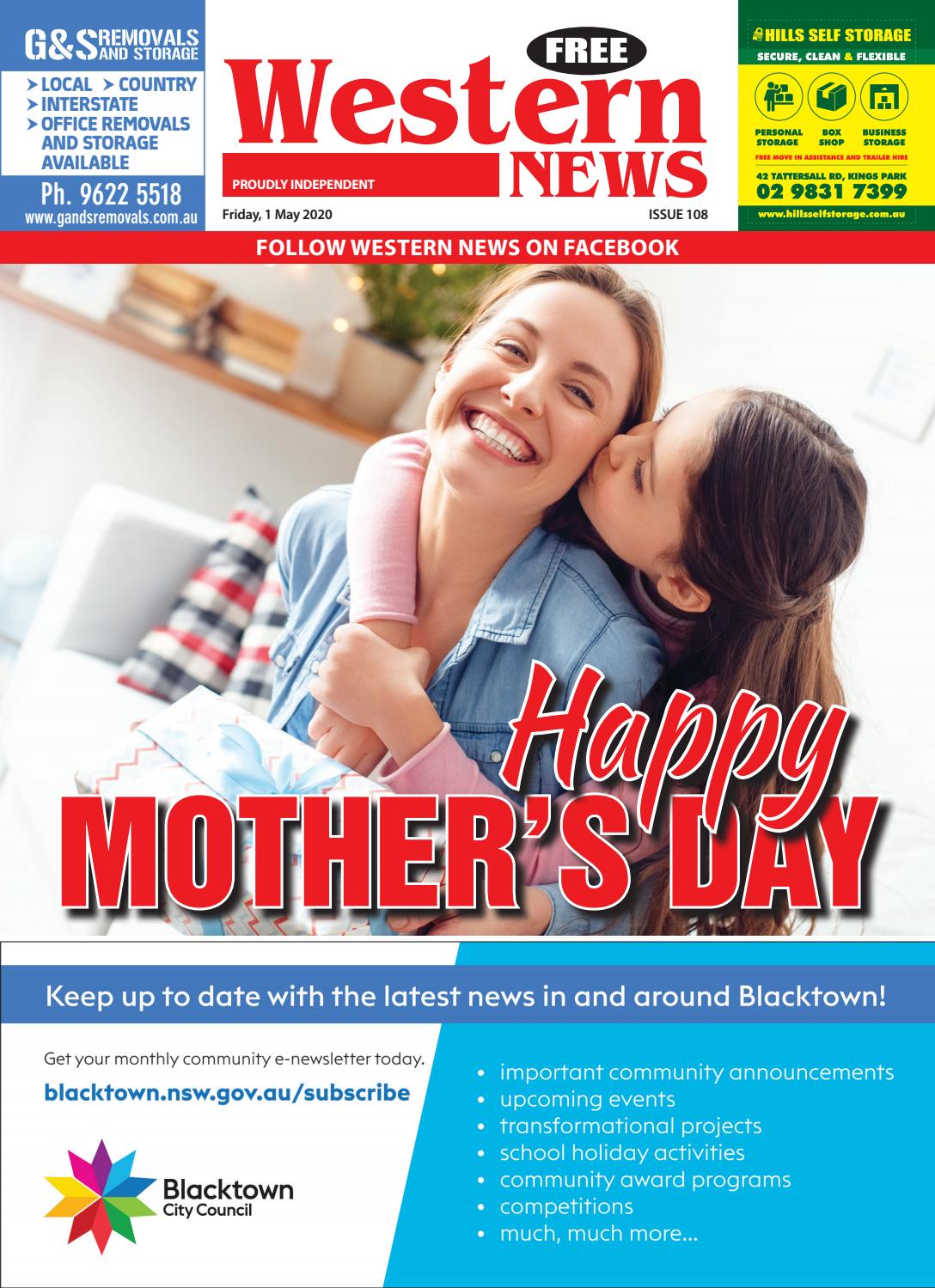 G&S REMOVALS AND STORAGE

➤ LOCAL ➤ COUNTRY
➤ INTERSTATE
➤ OFFICE REMOVALS AND STORAGE AVAILABLE

Ph. 9622 5518
www.gandsremovals.com.au

FREE
Western NEWS
PROUDLY INDEPENDENT
Friday, 1 May 2020
ISSUE 108

HILLS SELF STORAGE
SECURE, CLEAN & FLEXIBLE
PERSONAL STORAGE
BOX SHOP
BUSINESS STORAGE
FREE MOVE IN ASSISTANCE AND TRAILER HIRE
42 TATTERSALL RD, KINGS PARK
02 9831 7399
www.hillsselfstorage.com.au

FOLLOW WESTERN NEWS ON FACEBOOK

Happy
MOTHER'S DAY

Keep up to date with the latest news in and around Blacktown!

Get your monthly community e-newsletter today.

blacktown.nsw.gov.au/subscribe

Blacktown City Council

• important community announcements
• upcoming events
• transformational projects
• school holiday activities
• community award programs
• competitions
• much, much more...